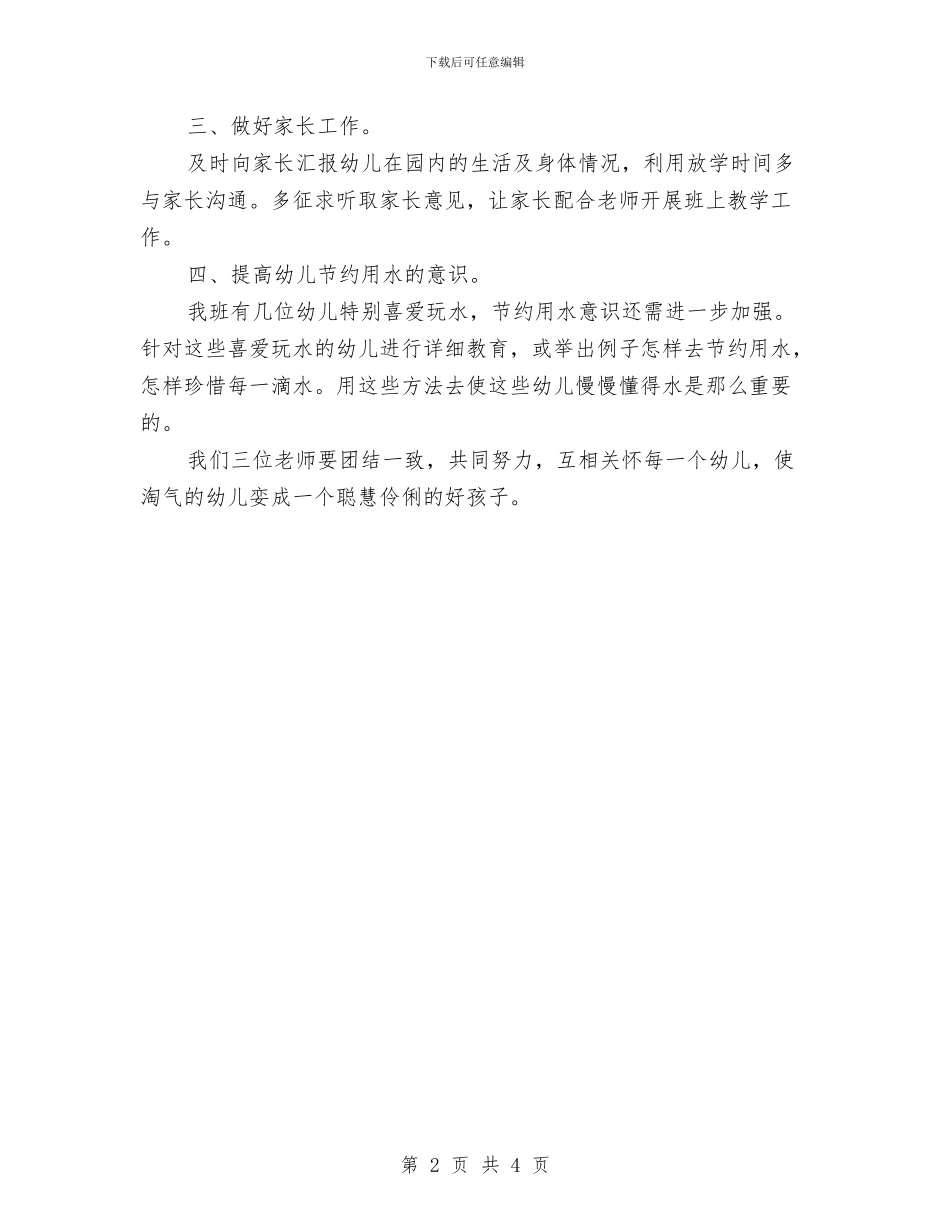 下载后可任意编辑

三、做好家长工作。

及时向家长汇报幼儿在园内的生活及身体情况，利用放学时间多与家长沟通。多征求听取家长意见，让家长配合老师开展班上教学工作。

四、提高幼儿节约用水的意识。

我班有几位幼儿特别喜爱玩水，节约用水意识还需进一步加强。针对这些喜爱玩水的幼儿进行详细教育，或举出例子怎样去节约用水，怎样珍惜每一滴水。用这些方法去使这些幼儿慢慢懂得水是那么重要的。

我们三位老师要团结一致，共同努力，互相关怀每一个幼儿，使淘气的幼儿变成一个聪慧伶俐的好孩子。

第 2 页 共 4 页